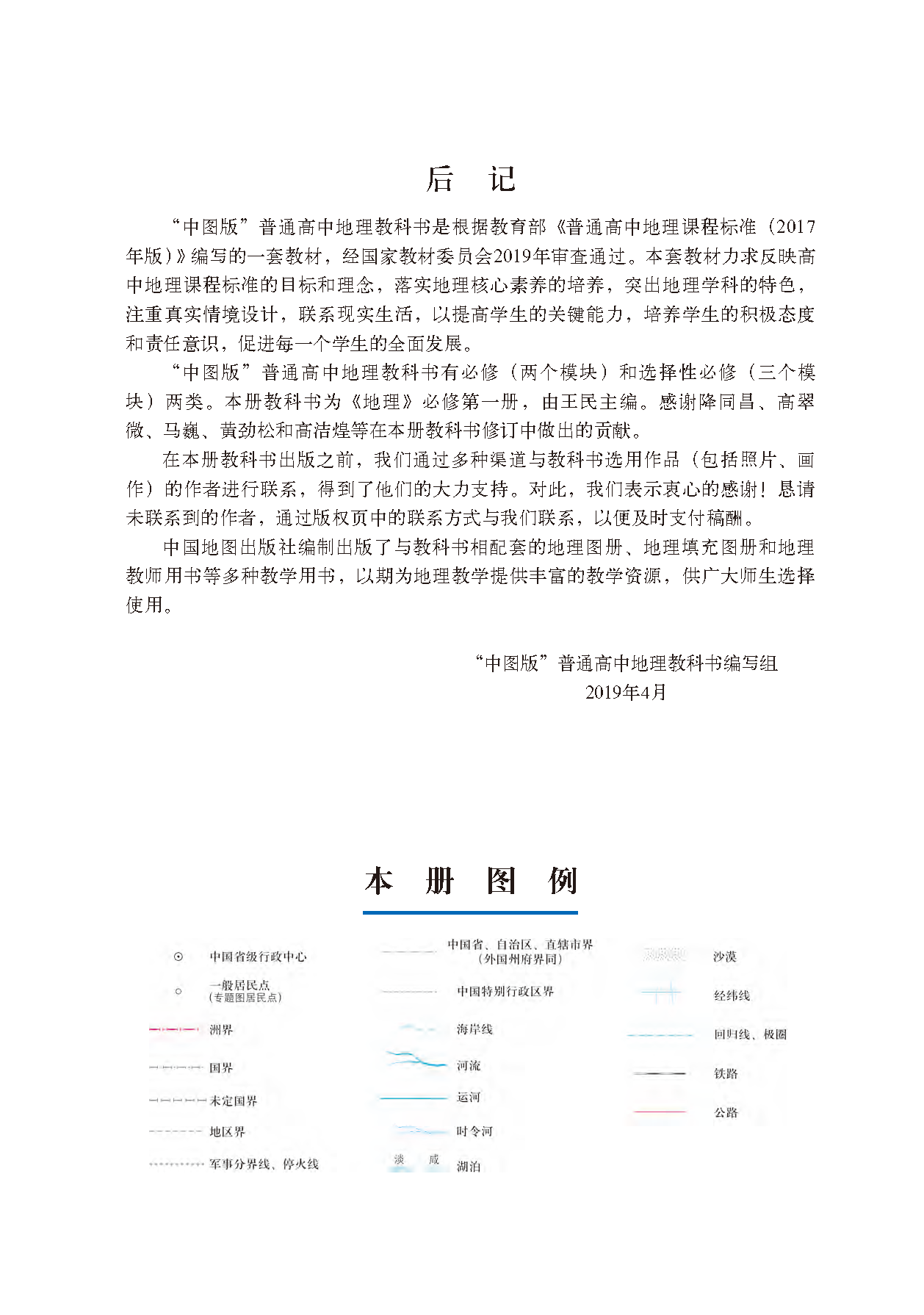 后　记

“中图版”普通高中地理教科书是根据教育部《普通高中地理课程标准（2017年版）》编写的一套教材，经国家教材委员会2019年审查通过。本套教材力求反映高中地理课程标准的目标和理念，落实地理核心素养的培养，突出地理学科的特色，注重真实情境设计，联系现实生活，以提高学生的关键能力，培养学生的积极态度和责任意识，促进每一个学生的全面发展。

“中图版”普通高中地理教科书有必修（两个模块）和选择性必修（三个模块）两类。本册教科书为《地理》必修第一册，由王民主编。感谢降同昌、高翠微、马巍、黄劲松和高洁煌等在本册教科书修订中做出的贡献。

在本册教科书出版之前，我们通过多种渠道与教科书选用作品（包括照片、画作）的作者进行联系，得到了他们的大力支持。对此，我们表示衷心的感谢！恳请未联系到的作者，通过版权页中的联系方式与我们联系，以便及时支付稿酬。

中国地图出版社编制出版了与教科书相配套的地理图册、地理填充图册和地理教师用书等多种教学用书，以期为地理教学提供丰富的教学资源，供广大师生选择使用。

“中图版”普通高中地理教科书编写组
2019年4月

本　册　图　例

中国省级行政中心
一般居民点（专题图居民点）
洲界
国界
未定国界
地区界
军事分界线、停火线
中国省、自治区、直辖市界（外国州府界同）
中国特别行政区界
海岸线
河流
运河
时令河
淡　咸　湖泊
沙漠
经纬线
回归线、极圈
铁路
公路